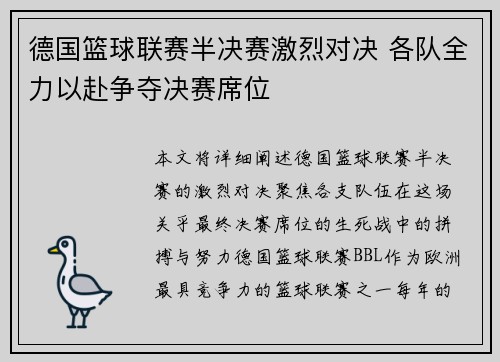 德国篮球联赛半决赛激烈对决 各队全力以赴争夺决赛席位

本文将详细阐述德国篮球联赛半决赛的激烈对决聚焦各支队伍在这场关乎最终决赛席位的生死战中的拼搏与努力德国篮球联赛BBL作为欧洲最具竞争力的篮球联赛之一每年的